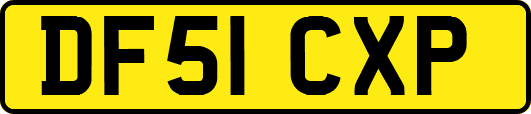 DF51 CXP